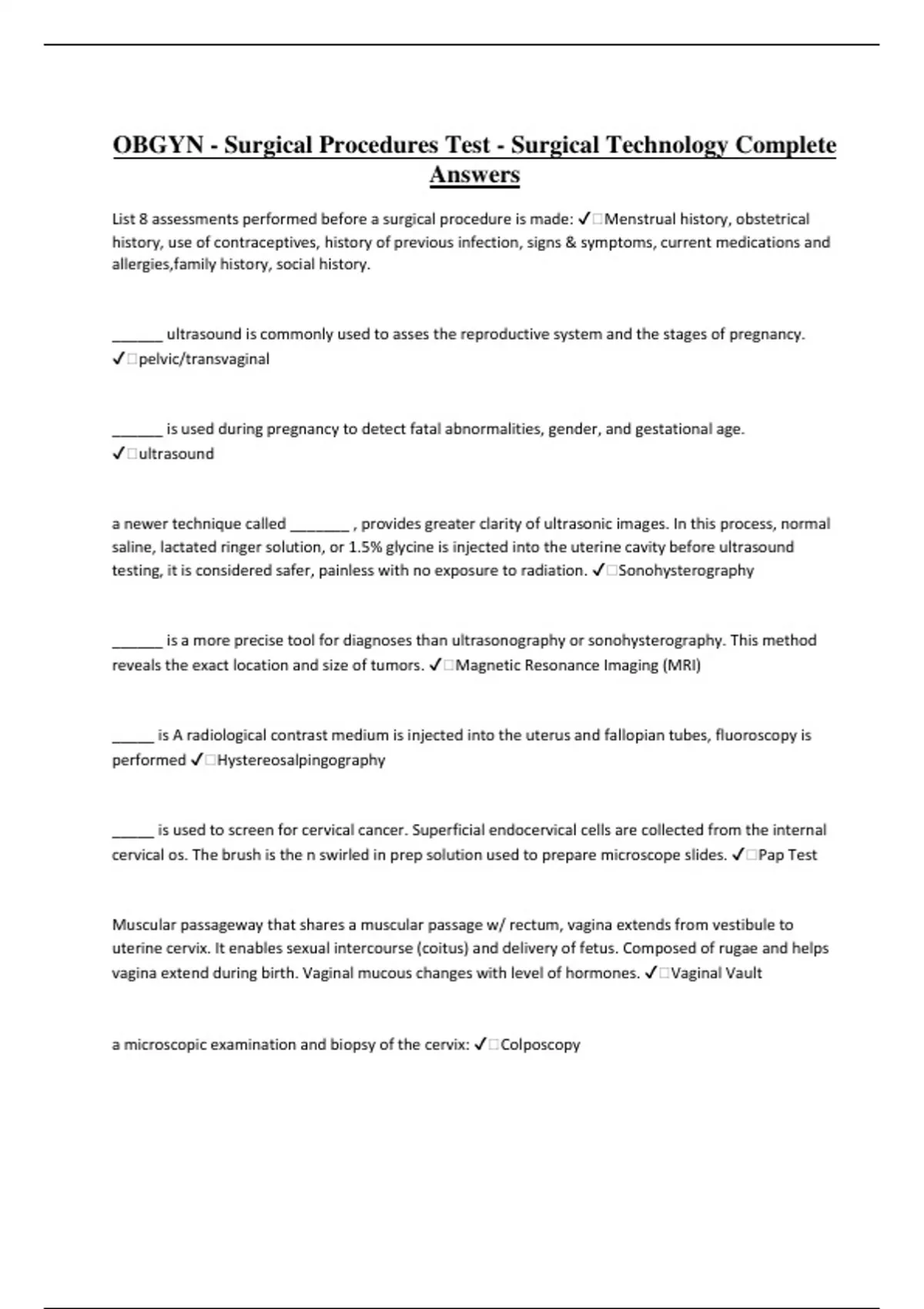 OBGYN - Surgical Procedures Test - Surgical Technology Complete Answers

List 8 assessments performed before a surgical procedure is made: ✓□Menstrual history, obstetrical history, use of contraceptives, history of previous infection, signs & symptoms, current medications and allergies,family history, social history.

______ ultrasound is commonly used to asses the reproductive system and the stages of pregnancy. ✓□pelvic/transvaginal

______ is used during pregnancy to detect fatal abnormalities, gender, and gestational age. ✓□ultrasound

a newer technique called _______ , provides greater clarity of ultrasonic images. In this process, normal saline, lactated ringer solution, or 1.5% glycine is injected into the uterine cavity before ultrasound testing, it is considered safer, painless with no exposure to radiation. ✓□Sonohysterography

______ is a more precise tool for diagnoses than ultrasonography or sonohysterography. This method reveals the exact location and size of tumors. ✓□Magnetic Resonance Imaging (MRI)

_____ is A radiological contrast medium is injected into the uterus and fallopian tubes, fluoroscopy is performed ✓□Hystereosalpingography

_____ is used to screen for cervical cancer. Superficial endocervical cells are collected from the internal cervical os. The brush is the n swirled in prep solution used to prepare microscope slides. ✓□Pap Test

Muscular passageway that shares a muscular passage w/ rectum, vagina extends from vestibule to uterine cervix. It enables sexual intercourse (coitus) and delivery of fetus. Composed of rugae and helps vagina extend during birth. Vaginal mucous changes with level of hormones. ✓□Vaginal Vault

a microscopic examination and biopsy of the cervix: ✓□Colposcopy